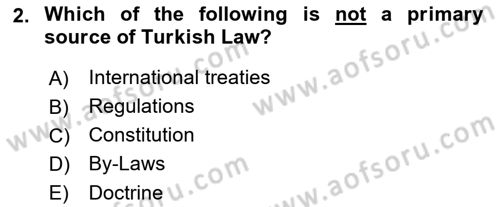 2. Which of the following is not a primary source of Turkish Law?

A) International treaties
B) Regulations
C) Constitution
D) By-Laws
E) Doctrine

www.aofsoru.com
www.aofsoru.com
www.aofsoru.com
www.aofsoru.com